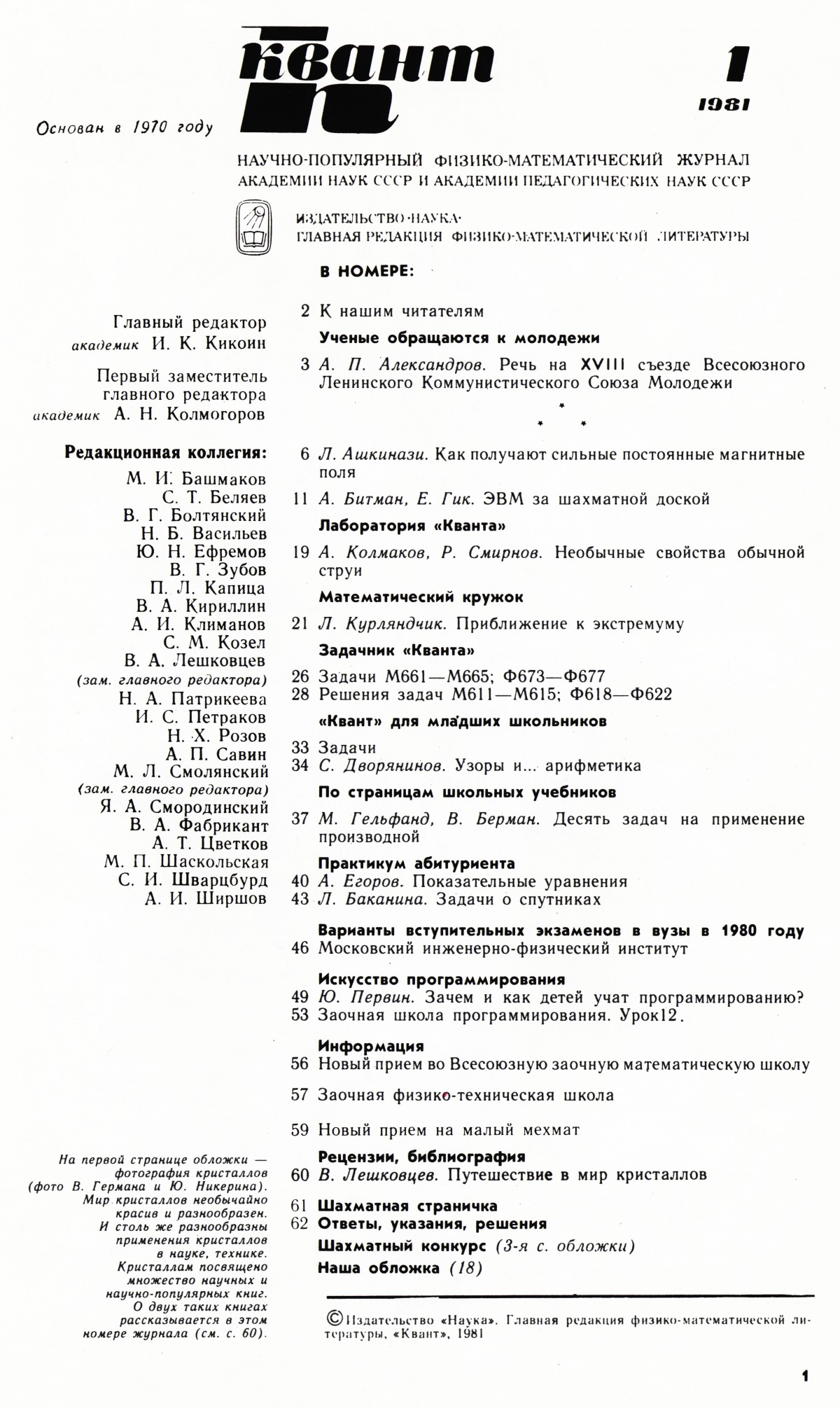 квант

1
1981

Основан в 1970 году

НАУЧНО-ПОПУЛЯРНЫЙ ФИЗИКО-МАТЕМАТИЧЕСКИЙ ЖУРНАЛ
АКАДЕМИИ НАУК СССР И АКАДЕМИИ ПЕДАГОГИЧЕСКИХ НАУК СССР

ИЗДАТЕЛЬСТВО «НАУКА»
ГЛАВНАЯ РЕДАКЦИЯ ФИЗИКО-МАТЕМАТИЧЕСКОЙ ЛИТЕРАТУРЫ

Главный редактор
академик И. К. Кикоин

Первый заместитель
главного редактора
академик А. Н. Колмогоров

Редакционная коллегия:
М. И. Башмаков
С. Т. Беляев
В. Г. Болтянский
Н. Б. Васильев
Ю. Н. Ефремов
В. Г. Зубов
П. Л. Капица
В. А. Кириллин
А. И. Климанов
С. М. Козел
В. А. Лешковцев
(зам. главного редактора)
Н. А. Патрикеева
И. С. Петраков
Н. Х. Розов
А. П. Савин
М. Л. Смолянский
(зам. главного редактора)
Я. А. Смородинский
В. А. Фабрикант
А. Т. Цветков
М. П. Шаскольская
С. И. Шварцбурд
А. И. Ширшов

На первой странице обложки — фотография кристаллов (фото В. Германа и Ю. Никерина). Мир кристаллов необычайно красив и разнообразен. И столь же разнообразны применения кристаллов в науке, технике. Кристаллам посвящено множество научных и научно-популярных книг. О двух таких книгах рассказывается в этом номере журнала (см. с. 60).

В НОМЕРЕ:

2 К нашим читателям
Ученые обращаются к молодежи
3 А. П. Александров. Речь на XVIII съезде Всесоюзного Ленинского Коммунистического Союза Молодежи

* * *

6 Л. Ашкинази. Как получают сильные постоянные магнитные поля
11 А. Битман, Е. Гик. ЭВМ за шахматной доской
Лаборатория «Кванта»
19 А. Колмаков, Р. Смирнов. Необычные свойства обычной струи
Математический кружок
21 Л. Курляндчик. Приближение к экстремуму
Задачник «Кванта»
26 Задачи М661—М665; Ф673—Ф677
28 Решения задач М611—М615; Ф618—Ф622
«Квант» для младших школьников
33 Задачи
34 С. Дворянинов. Узоры и... арифметика
По страницам школьных учебников
37 М. Гельфанд, В. Берман. Десять задач на применение производной
Практикум абитуриента
40 А. Егоров. Показательные уравнения
43 Л. Баканина. Задачи о спутниках
Варианты вступительных экзаменов в вузы в 1980 году
46 Московский инженерно-физический институт
Искусство программирования
49 Ю. Первин. Зачем и как детей учат программированию?
53 Заочная школа программирования. Урок12.
Информация
56 Новый прием во Всесоюзную заочную математическую школу
57 Заочная физико-техническая школа
59 Новый прием на малый мехмат
Рецензии, библиография
60 В. Лешковцев. Путешествие в мир кристаллов
61 Шахматная страничка
62 Ответы, указания, решения
Шахматный конкурс (3-я с. обложки)
Наша обложка (18)

© Издательство «Наука». Главная редакция физико-математической литературы, «Квант», 1981

1